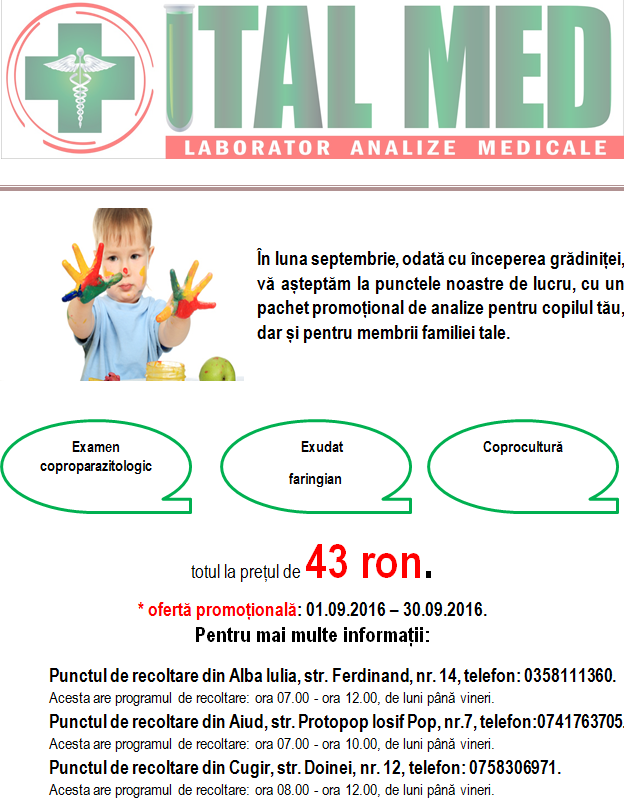 ITAL MED
LABORATOR ANALIZE MEDICALE

În luna septembrie, odată cu începerea grădiniței, vă așteptăm la punctele noastre de lucru, cu un pachet promoțional de analize pentru copilul tău, dar și pentru membrii familiei tale.

Examen coproparazitologic

Exudat faringian

Coprocultură

totul la prețul de 43 ron.

* ofertă promoțională: 01.09.2016 – 30.09.2016.

Pentru mai multe informații:

Punctul de recoltare din Alba Iulia, str. Ferdinand, nr. 14, telefon: 0358111360.
Acesta are programul de recoltare: ora 07.00 - ora 12.00, de luni până vineri.

Punctul de recoltare din Aiud, str. Protopop Iosif Pop, nr.7, telefon:0741763705.
Acesta are programul de recoltare: ora 07.00 - ora 10.00, de luni până vineri.

Punctul de recoltare din Cugir, str. Doinei, nr. 12, telefon: 0758306971.
Acesta are programul de recoltare: ora 08.00 - ora 12.00, de luni până vineri.